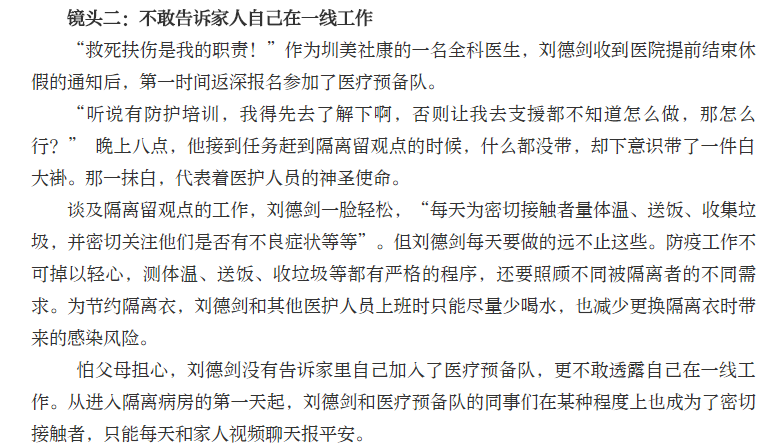 镜头二：不敢告诉家人自己在一线工作

“救死扶伤是我的职责！”作为圳美社康的一名全科医生，刘德剑收到医院提前结束休假的通知后，第一时间返深报名参加了医疗预备队。

“听说有防护培训，我得先去了解下啊，否则让我去支援都不知道怎么做，那怎么行？”晚上八点，他接到任务赶到隔离留观点的时候，什么都没带，却下意识带了一件白大褂。那一抹白，代表着医护人员的神圣使命。

谈及隔离留观点的工作，刘德剑一脸轻松，“每天为密切接触者量体温、送饭、收集垃圾，并密切关注他们是否有不良症状等等”。但刘德剑每天要做的远不止这些。防疫工作不可掉以轻心，测体温、送饭、收垃圾等都有严格的程序，还要照顾不同被隔离者的不同需求。为节约隔离衣，刘德剑和其他医护人员上班时只能尽量少喝水，也减少更换隔离衣时带来的感染风险。

怕父母担心，刘德剑没有告诉家里自己加入了医疗预备队，更不敢透露自己在一线工作。从进入隔离病房的第一天起，刘德剑和医疗预备队的同事们在某种程度上也成为了密切接触者，只能每天和家人视频聊天报平安。